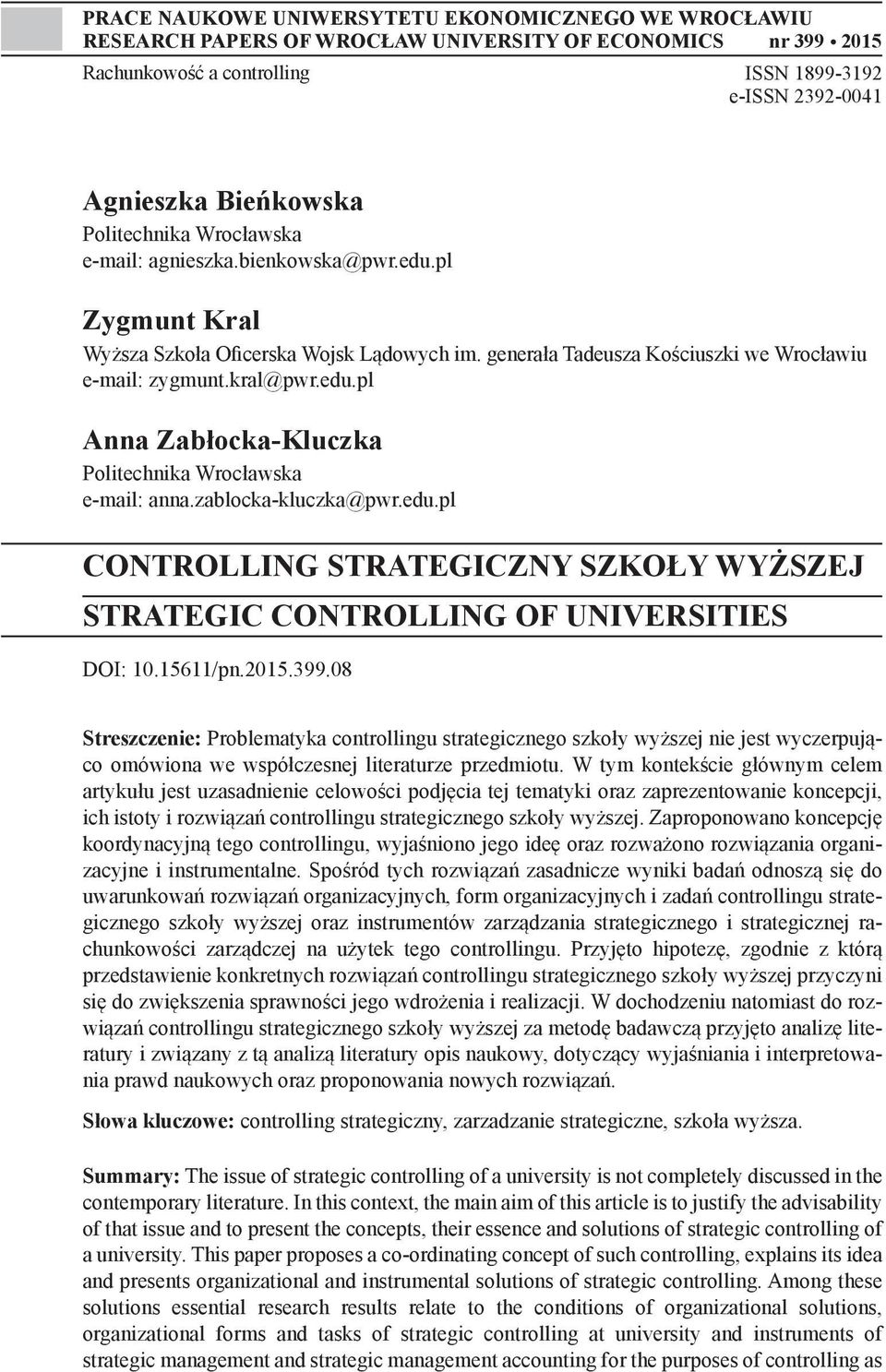 PRACE NAUKOWE UNIWERSYTETU EKONOMICZNEGO WE WROCŁAWIU
RESEARCH PAPERS OF WROCŁAW UNIVERSITY OF ECONOMICS nr 399 • 2015

Rachunkowość a controlling ISSN 1899-3192
e-ISSN 2392-0041

Agnieszka Bieńkowska
Politechnika Wrocławska
e-mail: agnieszka.bienkowska@pwr.edu.pl

Zygmunt Kral
Wyższa Szkoła Oficerska Wojsk Lądowych im. generała Tadeusza Kościuszki we Wrocławiu
e-mail: zygmunt.kral@pwr.edu.pl

Anna Zabłocka-Kluczka
Politechnika Wrocławska
e-mail: anna.zablocka-kluczka@pwr.edu.pl

CONTROLLING STRATEGICZNY SZKOŁY WYŻSZEJ
STRATEGIC CONTROLLING OF UNIVERSITIES

DOI: 10.15611/pn.2015.399.08

Streszczenie: Problematyka controllingu strategicznego szkoły wyższej nie jest wyczerpująco omówiona we współczesnej literaturze przedmiotu. W tym kontekście głównym celem artykułu jest uzasadnienie celowości podjęcia tej tematyki oraz zaprezentowanie koncepcji, ich istoty i rozwiązań controllingu strategicznego szkoły wyższej. Zaproponowano koncepcję koordynacyjną tego controllingu, wyjaśniono jego ideę oraz rozważono rozwiązania organizacyjne i instrumentalne. Spośród tych rozwiązań zasadnicze wyniki badań odnoszą się do uwarunkowań rozwiązań organizacyjnych, form organizacyjnych i zadań controllingu strategicznego szkoły wyższej oraz instrumentów zarządzania strategicznego i strategicznej rachunkowości zarządczej na użytek tego controllingu. Przyjęto hipotezę, zgodnie z którą przedstawienie konkretnych rozwiązań controllingu strategicznego szkoły wyższej przyczyni się do zwiększenia sprawności jego wdrożenia i realizacji. W dochodzeniu natomiast do rozwiązań controllingu strategicznego szkoły wyższej za metodę badawczą przyjęto analizę literatury i związany z tą analizą literatury opis naukowy, dotyczący wyjaśniania i interpretowania prawd naukowych oraz proponowania nowych rozwiązań.

Słowa kluczowe: controlling strategiczny, zarzadzanie strategiczne, szkoła wyższa.

Summary: The issue of strategic controlling of a university is not completely discussed in the contemporary literature. In this context, the main aim of this article is to justify the advisability of that issue and to present the concepts, their essence and solutions of strategic controlling of a university. This paper proposes a co-ordinating concept of such controlling, explains its idea and presents organizational and instrumental solutions of strategic controlling. Among these solutions essential research results relate to the conditions of organizational solutions, organizational forms and tasks of strategic controlling at university and instruments of strategic management and strategic management accounting for the purposes of controlling as